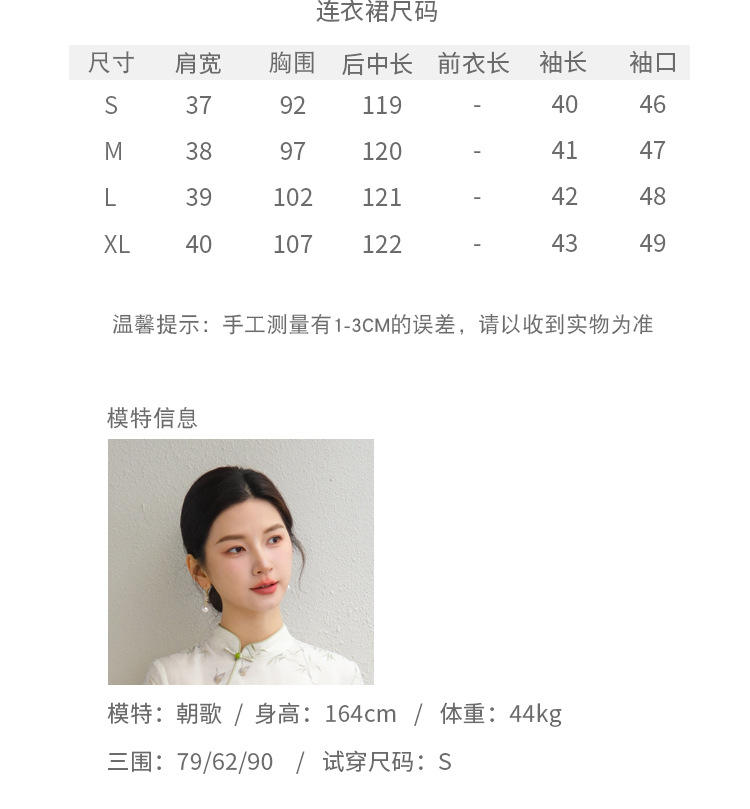 连衣裙尺码

| 尺寸 | 肩宽 | 胸围 | 后中长 | 前衣长 | 袖长 | 袖口 |
|---|---|---|---|---|---|---|
| S | 37 | 92 | 119 | - | 40 | 46 |
| M | 38 | 97 | 120 | - | 41 | 47 |
| L | 39 | 102 | 121 | - | 42 | 48 |
| XL | 40 | 107 | 122 | - | 43 | 49 |

温馨提示：手工测量有1-3CM的误差，请以收到实物为准

模特信息

模特：朝歌 / 身高：164cm / 体重：44kg

三围：79/62/90 / 试穿尺码：S